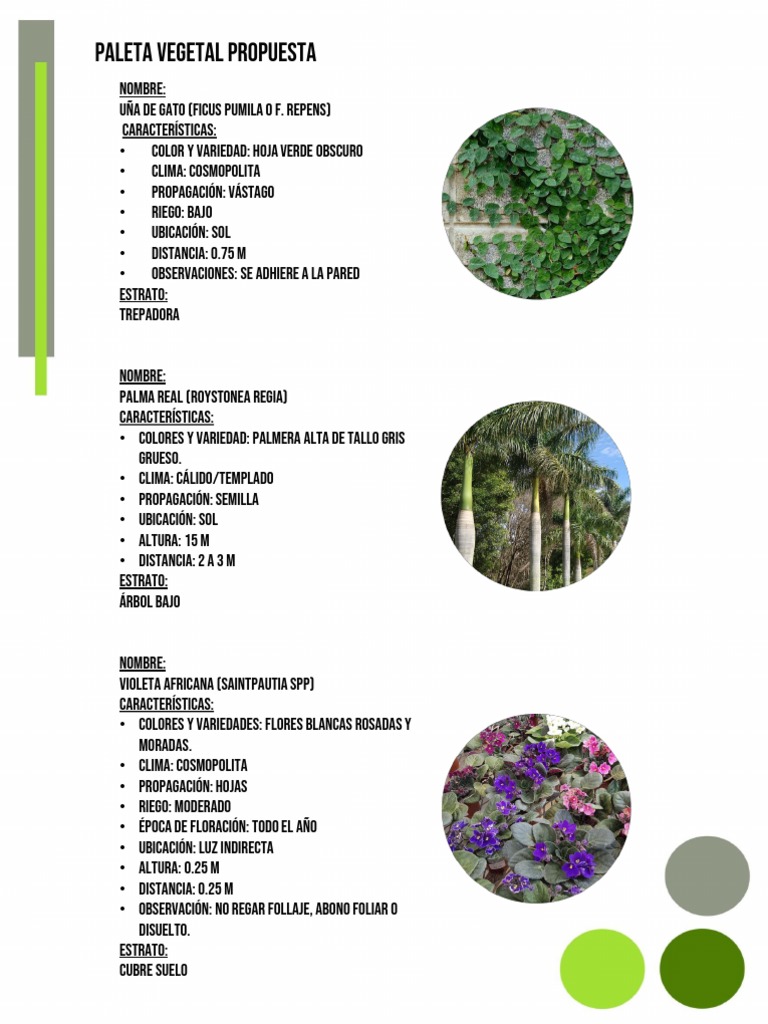 PALETA VEGETAL PROPUESTA

NOMBRE:
UÑA DE GATO (FICUS PUMILA O F. REPENS)
CARACTERÍSTICAS:
• COLOR Y VARIEDAD: HOJA VERDE OBSCURO
• CLIMA: COSMOPOLITA
• PROPAGACIÓN: VÁSTAGO
• RIEGO: BAJO
• UBICACIÓN: SOL
• DISTANCIA: 0.75 M
• OBSERVACIONES: SE ADHIERE A LA PARED
ESTRATO:
TREPADORA

NOMBRE:
PALMA REAL (ROYSTONEA REGIA)
CARACTERÍSTICAS:
• COLORES Y VARIEDAD: PALMERA ALTA DE TALLO GRIS GRUESO.
• CLIMA: CÁLIDO/TEMPLADO
• PROPAGACIÓN: SEMILLA
• UBICACIÓN: SOL
• ALTURA: 15 M
• DISTANCIA: 2 A 3 M
ESTRATO:
ÁRBOL BAJO

NOMBRE:
VIOLETA AFRICANA (SAINTPAUTIA SPP)
CARACTERÍSTICAS:
• COLORES Y VARIEDADES: FLORES BLANCAS ROSADAS Y MORADAS.
• CLIMA: COSMOPOLITA
• PROPAGACIÓN: HOJAS
• RIEGO: MODERADO
• ÉPOCA DE FLORACIÓN: TODO EL AÑO
• UBICACIÓN: LUZ INDIRECTA
• ALTURA: 0.25 M
• DISTANCIA: 0.25 M
• OBSERVACIÓN: NO REGAR FOLLAJE, ABONO FOLIAR O DISUELTO.
ESTRATO:
CUBRE SUELO